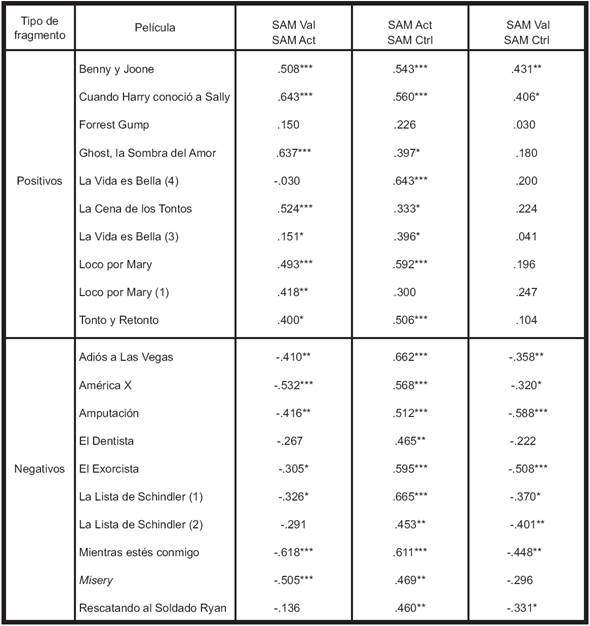 | Tipo de fragmento | Película | SAM Val SAM Act | SAM Act SAM Ctrl | SAM Val SAM Ctrl |
|---|---|---|---|---|
| Positivos | Benny y Joone | .508*** | .543*** | .431** |
| | Cuando Harry conoció a Sally | .643*** | .560*** | .406* |
| | Forrest Gump | .150 | .226 | .030 |
| | Ghost, la Sombra del Amor | .637*** | .397* | .180 |
| | La Vida es Bella (4) | -.030 | .643*** | .200 |
| | La Cena de los Tontos | .524*** | .333* | .224 |
| | La Vida es Bella (3) | .151* | .396* | .041 |
| | Loco por Mary | .493*** | .592*** | .196 |
| | Loco por Mary (1) | .418** | .300 | .247 |
| | Tonto y Retonto | .400* | .506*** | .104 |
| Negativos | Adiós a Las Vegas | -.410** | .662*** | -.358** |
| | América X | -.532*** | .568*** | -.320* |
| | Amputación | -.416** | .512*** | -.588*** |
| | El Dentista | -.267 | .465** | -.222 |
| | El Exorcista | -.305* | .595*** | -.508*** |
| | La Lista de Schindler (1) | -.326* | .665*** | -.370* |
| | La Lista de Schindler (2) | -.291 | .453** | -.401** |
| | Mientras estés conmigo | -.618*** | .611*** | -.448** |
| | Misery | -.505*** | .469** | -.296 |
| | Rescatando al Soldado Ryan | -.136 | .460** | -.331* |